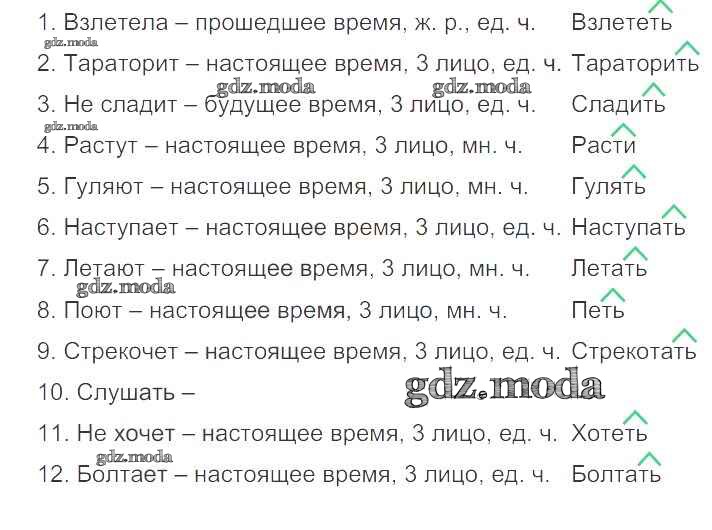 1. Взлетела – прошедшее время, ж. р., ед. ч. Взлететь

2. Тараторит – настоящее время, 3 лицо, ед. ч. Тараторить

3. Не сладит – будущее время, 3 лицо, ед. ч. Сладить

4. Растут – настоящее время, 3 лицо, мн. ч. Расти

5. Гуляют – настоящее время, 3 лицо, мн. ч. Гулять

6. Наступает – настоящее время, 3 лицо, ед. ч. Наступать

7. Летают – настоящее время, 3 лицо, мн. ч. Летать

8. Поют – настоящее время, 3 лицо, мн. ч. Петь

9. Стрекочет – настоящее время, 3 лицо, ед. ч. Стрекотать

10. Слушать –

11. Не хочет – настоящее время, 3 лицо, ед. ч. Хотеть

12. Болтает – настоящее время, 3 лицо, ед. ч. Болтать

gdz.moda